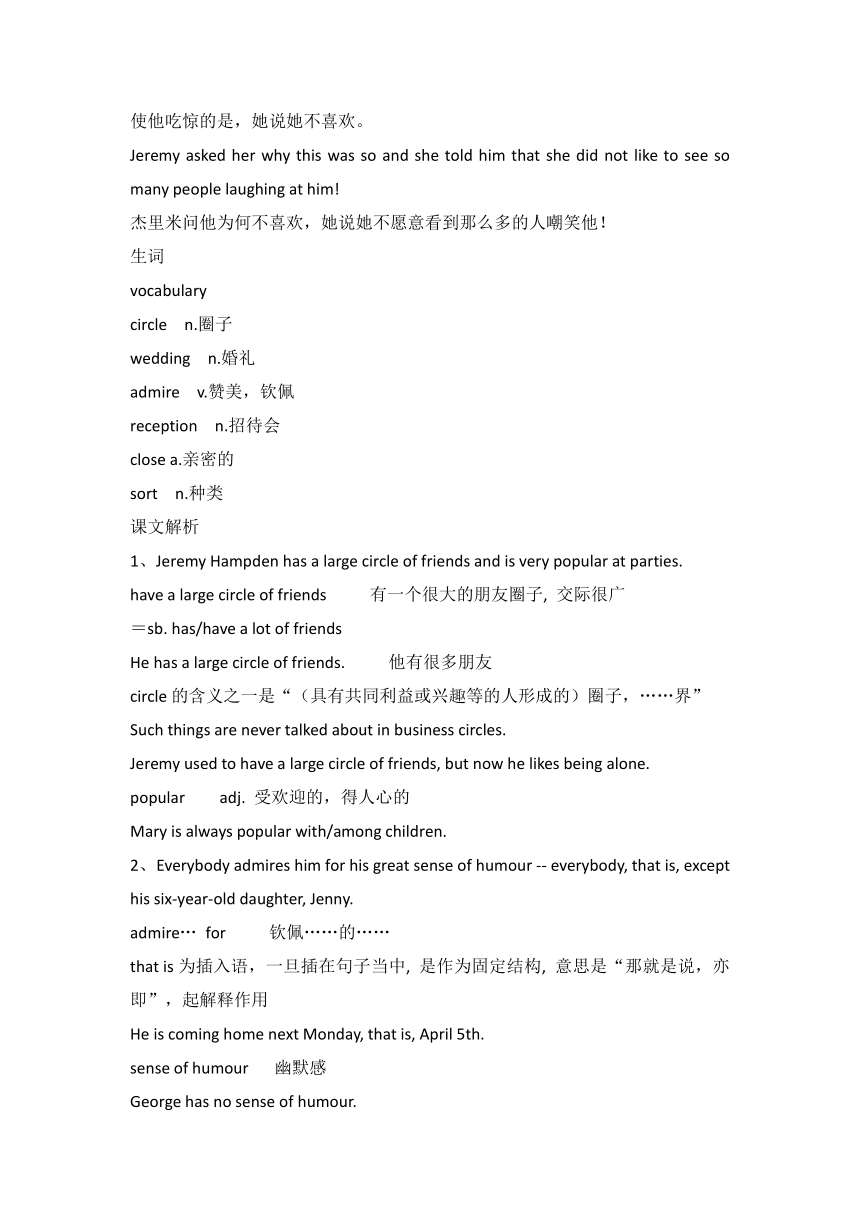 使他吃惊的是，她说她不喜欢。

Jeremy asked her why this was so and she told him that she did not like to see so many people laughing at him!

杰里米问他为何不喜欢，她说她不愿意看到那么多的人嘲笑他！

生词

vocabulary

circle n.圈子

wedding n.婚礼

admire v.赞美，钦佩

reception n.招待会

close a.亲密的

sort n.种类

课文解析

1、Jeremy Hampden has a large circle of friends and is very popular at parties.

have a large circle of friends 有一个很大的朋友圈子, 交际很广

＝sb. has/have a lot of friends

He has a large circle of friends. 他有很多朋友

circle 的含义之一是“（具有共同利益或兴趣等的人形成的）圈子，……界”

Such things are never talked about in business circles.

Jeremy used to have a large circle of friends, but now he likes being alone.

popular adj. 受欢迎的，得人心的

Mary is always popular with/among children.

2、Everybody admires him for his great sense of humour -- everybody, that is, except his six-year-old daughter, Jenny.

admire… for 钦佩……的……

that is 为插入语，一旦插在句子当中, 是作为固定结构, 意思是“那就是说，亦即”，起解释作用

He is coming home next Monday, that is, April 5th.

sense of humour 幽默感

George has no sense of humour.